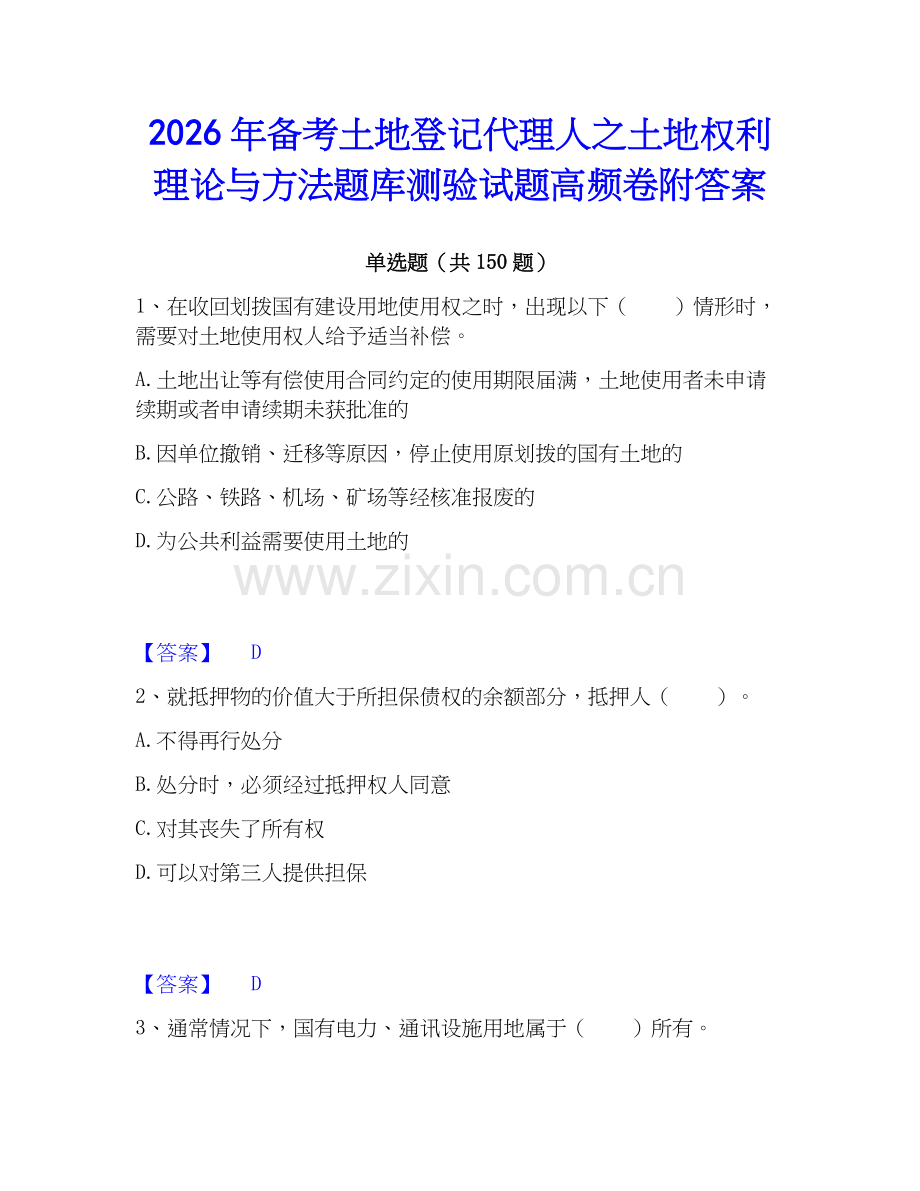 2026年备考土地登记代理人之土地权利理论与方法题库测验试题高频卷附答案

单选题（共150题）

1、在收回划拨国有建设用地使用权之时，出现以下（　　）情形时，需要对土地使用权人给予适当补偿。

A.土地出让等有偿使用合同约定的使用期限届满，土地使用者未申请续期或者申请续期未获批准的

B.因单位撤销、迁移等原因，停止使用原划拨的国有土地的

C.公路、铁路、机场、矿场等经核准报废的

D.为公共利益需要使用土地的

www.zixin.com.cn

【答案】　D

2、就抵押物的价值大于所担保债权的余额部分，抵押人（　　）。

A.不得再行处分

B.处分时，必须经过抵押权人同意

C.对其丧失了所有权

D.可以对第三人提供担保

【答案】　D

3、通常情况下，国有电力、通讯设施用地属于（　　）所有。